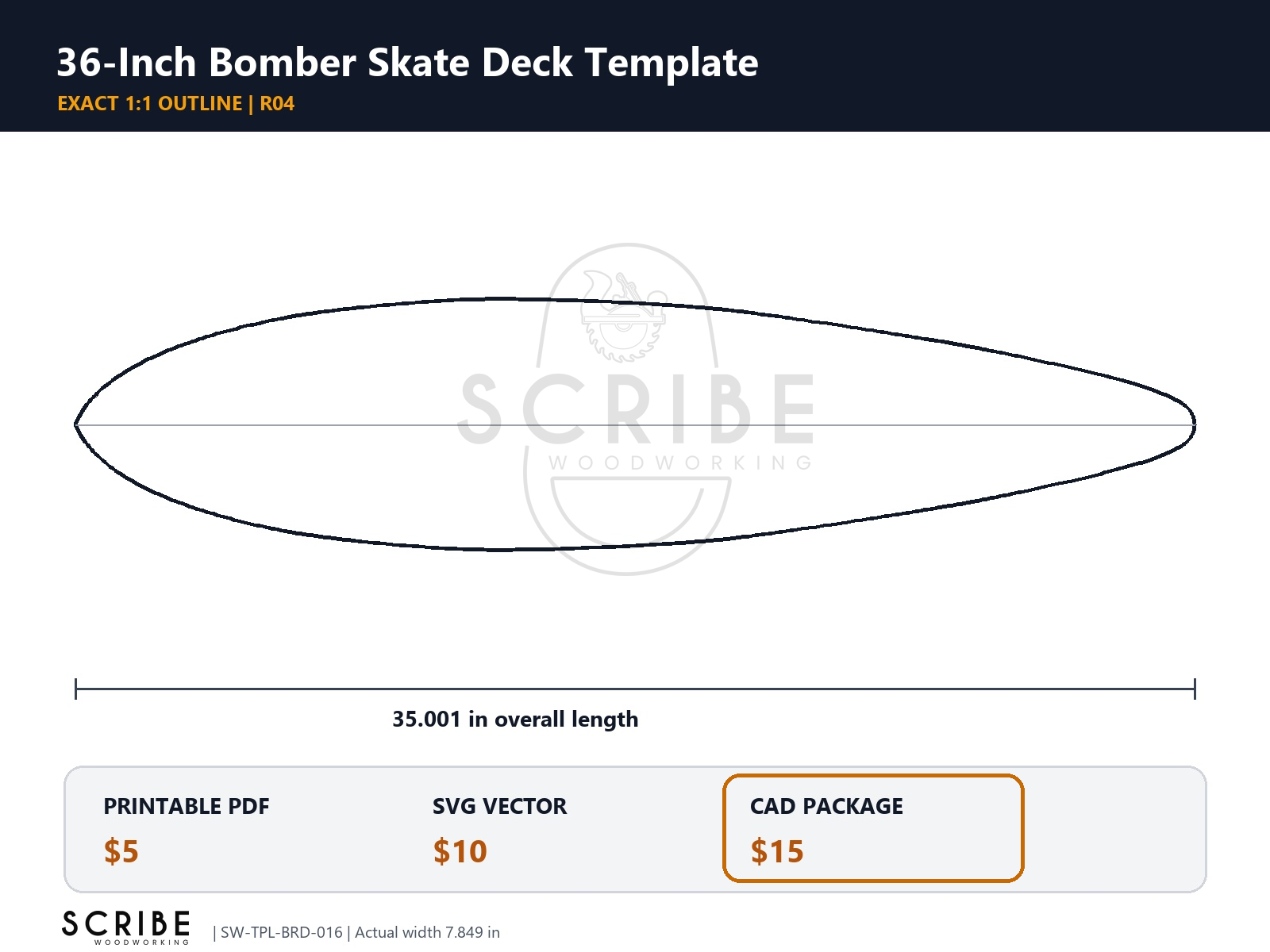 36-Inch Bomber Skate Deck Template
EXACT 1:1 OUTLINE | R04

SCRIBE
WOODWORKING

35.001 in overall length

PRINTABLE PDF
$5

SVG VECTOR
$10

CAD PACKAGE
$15

SCRIBE
WOODWORKING
| SW-TPL-BRD-016 | Actual width 7.849 in